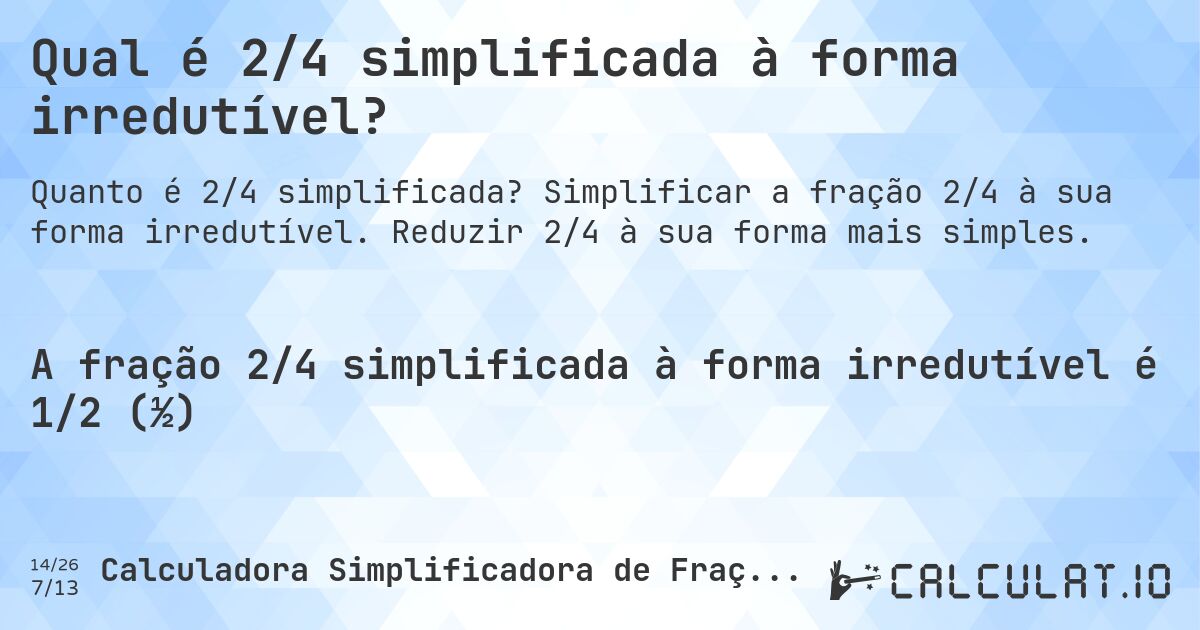 Qual é 2/4 simplificada à forma irredutível?

Quanto é 2/4 simplificada? Simplificar a fração 2/4 à sua forma irredutível. Reduzir 2/4 à sua forma mais simples.

A fração 2/4 simplificada à forma irredutível é 1/2 (½)

14/26
7/13

Calculadora Simplificadora de Fraç...

CALCULAT.IO